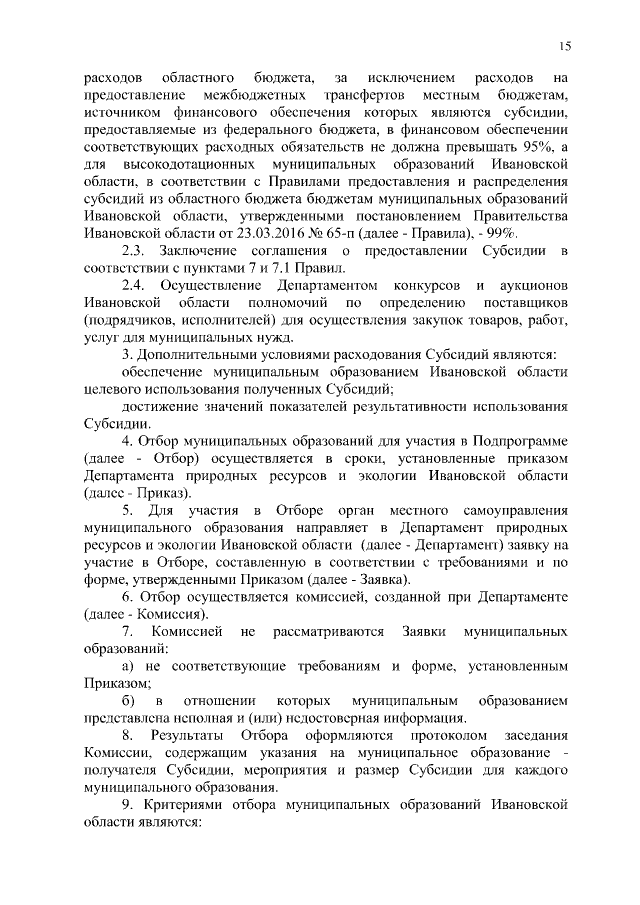 15

расходов областного бюджета, за исключением расходов на предоставление межбюджетных трансфертов местным бюджетам, источником финансового обеспечения которых являются субсидии, предоставляемые из федерального бюджета, в финансовом обеспечении соответствующих расходных обязательств не должна превышать 95%, а для высокодотационных муниципальных образований Ивановской области, в соответствии с Правилами предоставления и распределения субсидий из областного бюджета бюджетам муниципальных образований Ивановской области, утвержденными постановлением Правительства Ивановской области от 23.03.2016 № 65-п (далее - Правила), - 99%.

2.3. Заключение соглашения о предоставлении Субсидии в соответствии с пунктами 7 и 7.1 Правил.

2.4. Осуществление Департаментом конкурсов и аукционов Ивановской области полномочий по определению поставщиков (подрядчиков, исполнителей) для осуществления закупок товаров, работ, услуг для муниципальных нужд.

3. Дополнительными условиями расходования Субсидий являются:

обеспечение муниципальным образованием Ивановской области целевого использования полученных Субсидий;

достижение значений показателей результативности использования Субсидии.

4. Отбор муниципальных образований для участия в Подпрограмме (далее - Отбор) осуществляется в сроки, установленные приказом Департамента природных ресурсов и экологии Ивановской области (далее - Приказ).

5. Для участия в Отборе орган местного самоуправления муниципального образования направляет в Департамент природных ресурсов и экологии Ивановской области (далее - Департамент) заявку на участие в Отборе, составленную в соответствии с требованиями и по форме, утвержденными Приказом (далее - Заявка).

6. Отбор осуществляется комиссией, созданной при Департаменте (далее - Комиссия).

7. Комиссией не рассматриваются Заявки муниципальных образований:

а) не соответствующие требованиям и форме, установленным Приказом;

б) в отношении которых муниципальным образованием представлена неполная и (или) недостоверная информация.

8. Результаты Отбора оформляются протоколом заседания Комиссии, содержащим указания на муниципальное образование - получателя Субсидии, мероприятия и размер Субсидии для каждого муниципального образования.

9. Критериями отбора муниципальных образований Ивановской области являются: